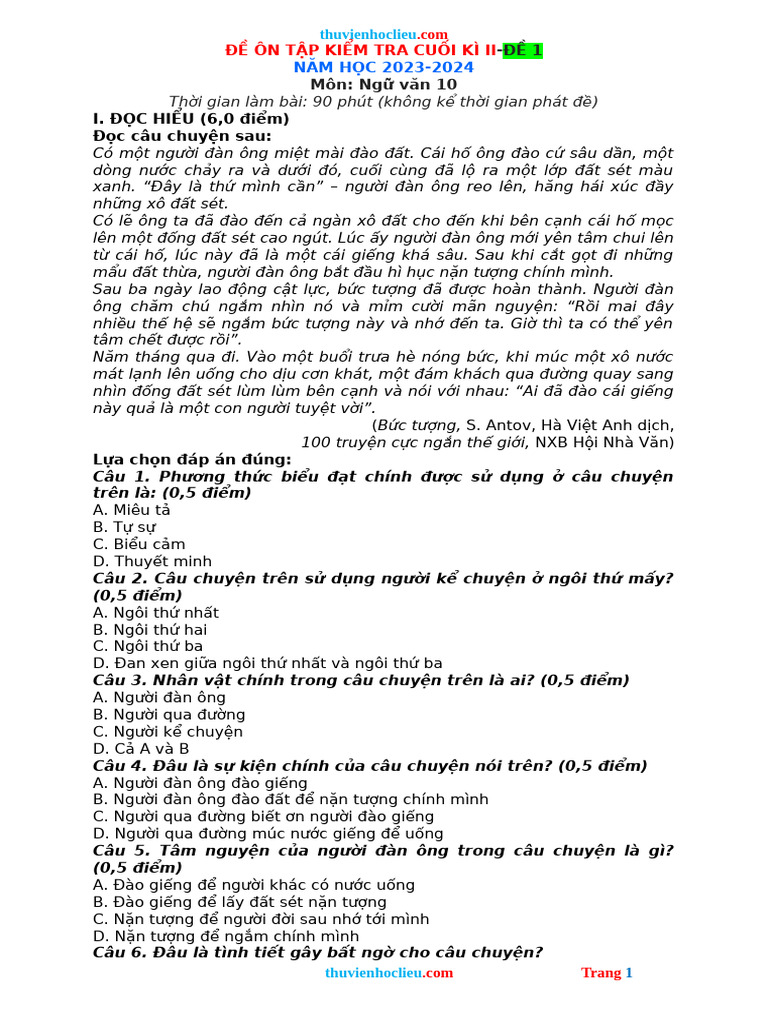 thuvienhoclieu.com

ĐỀ ÔN TẬP KIỂM TRA CUỐI KÌ II-ĐỀ 1
NĂM HỌC 2023-2024
Môn: Ngữ văn 10
Thời gian làm bài: 90 phút (không kể thời gian phát đề)

I. ĐỌC HIỂU (6,0 điểm)
Đọc câu chuyện sau:
Có một người đàn ông miệt mài đào đất. Cái hố ông đào cứ sâu dần, một dòng nước chảy ra và dưới đó, cuối cùng đã lộ ra một lớp đất sét màu xanh. "Đây là thứ mình cần" – người đàn ông reo lên, hăng hái xúc đầy những xô đất sét.
Có lẽ ông ta đã đào đến cả ngàn xô đất cho đến khi bên cạnh cái hố mọc lên một đống đất sét cao ngút. Lúc ấy người đàn ông mới yên tâm chui lên từ cái hố, lúc này đã là một cái giếng khá sâu. Sau khi cắt gọt đi những mẩu đất thừa, người đàn ông bắt đầu hì hục nặn tượng chính mình.
Sau ba ngày lao động cật lực, bức tượng đã được hoàn thành. Người đàn ông chăm chú ngắm nhìn nó và mỉm cười mãn nguyện: "Rồi mai đây nhiều thế hệ sẽ ngắm bức tượng này và nhớ đến ta. Giờ thì ta có thể yên tâm chết được rồi".
Năm tháng qua đi. Vào một buổi trưa hè nóng bức, khi múc một xô nước mát lạnh lên uống cho dịu cơn khát, một đám khách qua đường quay sang nhìn đống đất sét lùm lùm bên cạnh và nói với nhau: "Ai đã đào cái giếng này quả là một con người tuyệt vời".
(Bức tượng, S. Antov, Hà Việt Anh dịch, 100 truyện cực ngắn thế giới, NXB Hội Nhà Văn)

Lựa chọn đáp án đúng:
Câu 1. Phương thức biểu đạt chính được sử dụng ở câu chuyện trên là: (0,5 điểm)
A. Miêu tả
B. Tự sự
C. Biểu cảm
D. Thuyết minh
Câu 2. Câu chuyện trên sử dụng người kể chuyện ở ngôi thứ mấy? (0,5 điểm)
A. Ngôi thứ nhất
B. Ngôi thứ hai
C. Ngôi thứ ba
D. Đan xen giữa ngôi thứ nhất và ngôi thứ ba
Câu 3. Nhân vật chính trong câu chuyện trên là ai? (0,5 điểm)
A. Người đàn ông
B. Người qua đường
C. Người kể chuyện
D. Cả A và B
Câu 4. Đâu là sự kiện chính của câu chuyện nói trên? (0,5 điểm)
A. Người đàn ông đào giếng
B. Người đàn ông đào đất để nặn tượng chính mình
C. Người qua đường biết ơn người đào giếng
D. Người qua đường múc nước giếng để uống
Câu 5. Tâm nguyện của người đàn ông trong câu chuyện là gì? (0,5 điểm)
A. Đào giếng để người khác có nước uống
B. Đào giếng để lấy đất sét nặn tượng
C. Nặn tượng để người đời sau nhớ tới mình
D. Nặn tượng để ngắm chính mình
Câu 6. Đâu là tình tiết gây bất ngờ cho câu chuyện?

thuvienhoclieu.com Trang 1